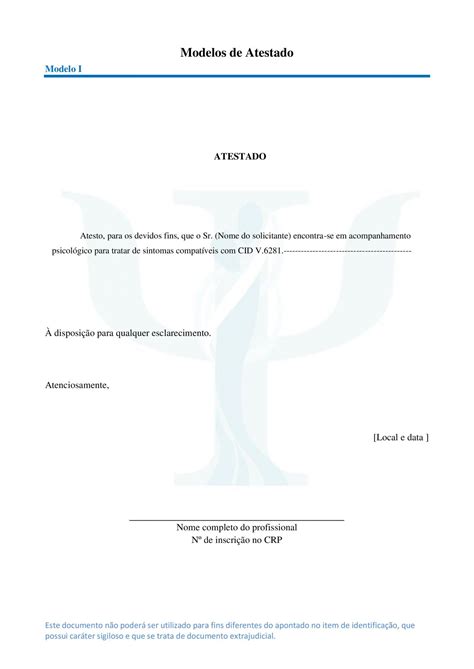 Modelos de Atestado

Modelo I

ATESTADO

Atesto, para os devidos fins, que o Sr. (Nome do solicitante) encontra-se em acompanhamento psicológico para tratar de sintomas compatíveis com CID V.6281.-------------------------------------------

À disposição para qualquer esclarecimento.

Atenciosamente,

[Local e data ]

Nome completo do profissional
Nº de inscrição no CRP

Este documento não poderá ser utilizado para fins diferentes do apontado no item de identificação, que possui caráter sigiloso e que se trata de documento extrajudicial.